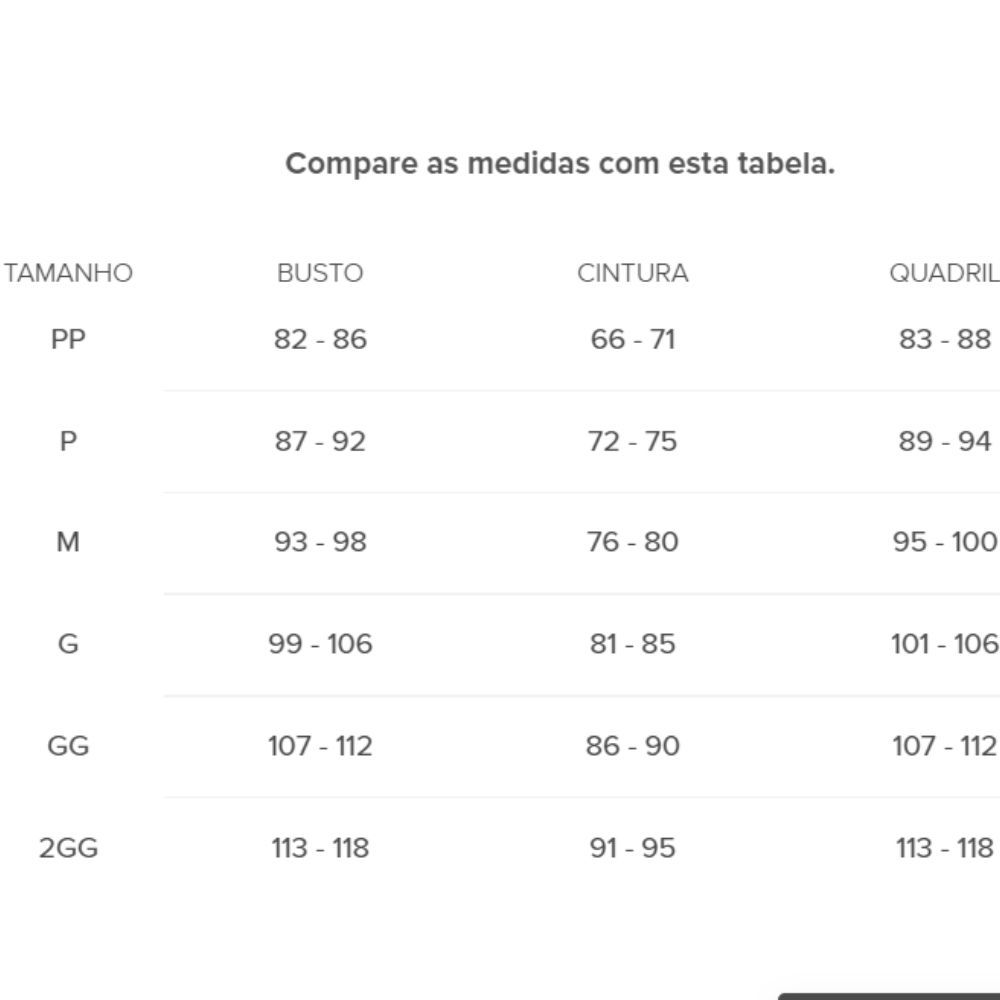 Compare as medidas com esta tabela.

| TAMANHO | BUSTO | CINTURA | QUADRIL |
|---|---|---|---|
| PP | 82 - 86 | 66 - 71 | 83 - 88 |
| P | 87 - 92 | 72 - 75 | 89 - 94 |
| M | 93 - 98 | 76 - 80 | 95 - 100 |
| G | 99 - 106 | 81 - 85 | 101 - 106 |
| GG | 107 - 112 | 86 - 90 | 107 - 112 |
| 2GG | 113 - 118 | 91 - 95 | 113 - 118 |